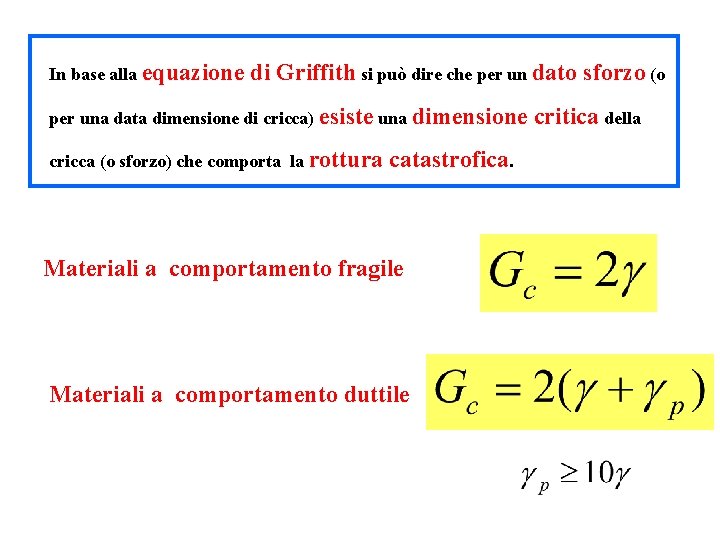 In base alla equazione di Griffith si può dire che per un dato sforzo (o per una data dimensione di cricca) esiste una dimensione critica della cricca (o sforzo) che comporta la rottura catastrofica.

Materiali a comportamento fragile

$G_c = 2\gamma$

Materiali a comportamento duttile

$G_c = 2(\gamma + \gamma_p)$

$\gamma_p \geq 10\gamma$